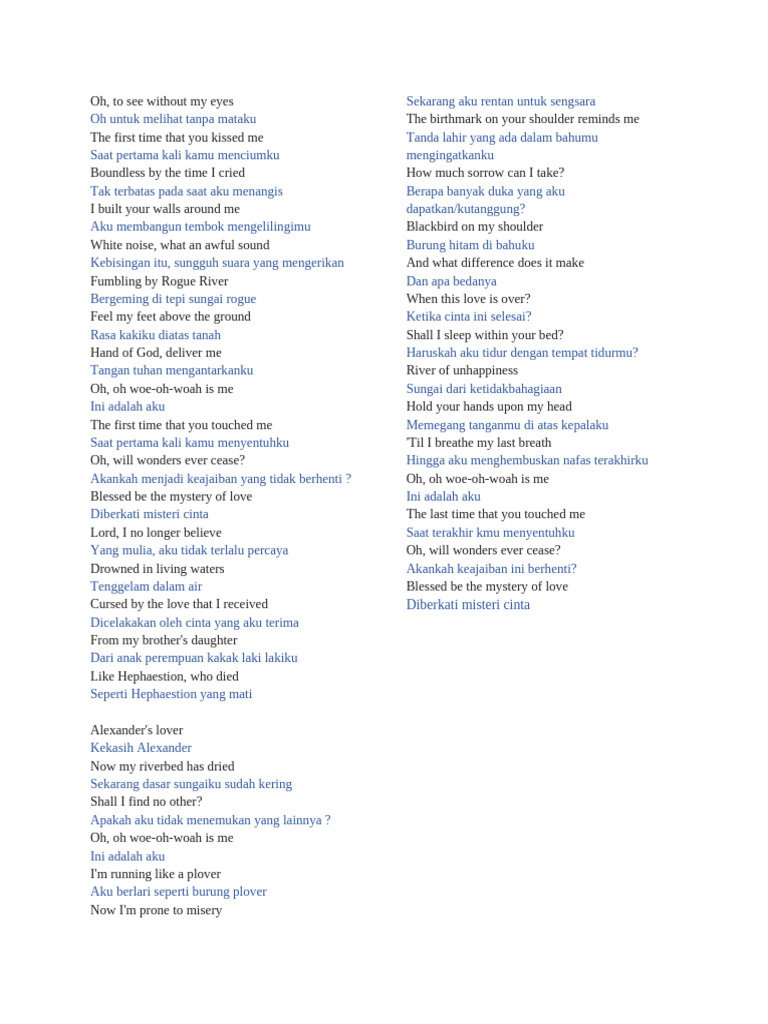 Oh, to see without my eyes
Oh untuk melihat tanpa mataku
The first time that you kissed me
Saat pertama kali kamu menciumku
Boundless by the time I cried
Tak terbatas pada saat aku menangis
I built your walls around me
Aku membangun tembok mengelilingimu
White noise, what an awful sound
Kebisingan itu, sungguh suara yang mengerikan
Fumbling by Rogue River
Bergeming di tepi sungai rogue
Feel my feet above the ground
Rasa kakiku diatas tanah
Hand of God, deliver me
Tangan tuhan mengantarkanku
Oh, oh woe-oh-woah is me
Ini adalah aku
The first time that you touched me
Saat pertama kali kamu menyentuhku
Oh, will wonders ever cease?
Akankah menjadi keajaiban yang tidak berhenti ?
Blessed be the mystery of love
Diberkati misteri cinta
Lord, I no longer believe
Yang mulia, aku tidak terlalu percaya
Drowned in living waters
Tenggelam dalam air
Cursed by the love that I received
Dicelakakan oleh cinta yang aku terima
From my brother's daughter
Dari anak perempuan kakak laki lakiku
Like Hephaestion, who died
Seperti Hephaestion yang mati

Alexander's lover
Kekasih Alexander
Now my riverbed has dried
Sekarang dasar sungaiku sudah kering
Shall I find no other?
Apakah aku tidak menemukan yang lainnya ?
Oh, oh woe-oh-woah is me
Ini adalah aku
I'm running like a plover
Aku berlari seperti burung plover
Now I'm prone to misery

Sekarang aku rentan untuk sengsara
The birthmark on your shoulder reminds me
Tanda lahir yang ada dalam bahumu mengingatkanku
How much sorrow can I take?
Berapa banyak duka yang aku dapatkan/kutanggung?
Blackbird on my shoulder
Burung hitam di bahuku
And what difference does it make
Dan apa bedanya
When this love is over?
Ketika cinta ini selesai?
Shall I sleep within your bed?
Haruskah aku tidur dengan tempat tidurmu?
River of unhappiness
Sungai dari ketidakbahagiaan
Hold your hands upon my head
Memegang tanganmu di atas kepalaku
'Til I breathe my last breath
Hingga aku menghembuskan nafas terakhirku
Oh, oh woe-oh-woah is me
Ini adalah aku
The last time that you touched me
Saat terakhir kmu menyentuhku
Oh, will wonders ever cease?
Akankah keajaiban ini berhenti?
Blessed be the mystery of love
Diberkati misteri cinta